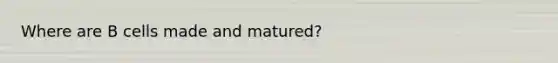 Where are B cells made and matured?